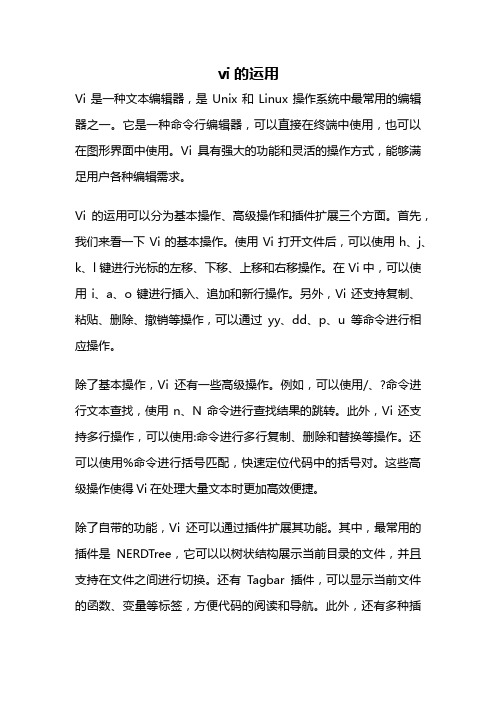 vi 的运用

Vi 是一种文本编辑器，是 Unix 和 Linux 操作系统中最常用的编辑器之一。它是一种命令行编辑器，可以直接在终端中使用，也可以在图形界面中使用。Vi 具有强大的功能和灵活的操作方式，能够满足用户各种编辑需求。

Vi 的运用可以分为基本操作、高级操作和插件扩展三个方面。首先，我们来看一下 Vi 的基本操作。使用 Vi 打开文件后，可以使用 h、j、k、l 键进行光标的左移、下移、上移和右移操作。在 Vi 中，可以使用 i、a、o 键进行插入、追加和新行操作。另外，Vi 还支持复制、粘贴、删除、撤销等操作，可以通过 yy、dd、p、u 等命令进行相应操作。

除了基本操作，Vi 还有一些高级操作。例如，可以使用/、?命令进行文本查找，使用 n、N 命令进行查找结果的跳转。此外，Vi 还支持多行操作，可以使用:命令进行多行复制、删除和替换等操作。还可以使用%命令进行括号匹配，快速定位代码中的括号对。这些高级操作使得 Vi 在处理大量文本时更加高效便捷。

除了自带的功能，Vi 还可以通过插件扩展其功能。其中，最常用的插件是 NERDTree，它可以以树状结构展示当前目录的文件，并且支持在文件之间进行切换。还有 Tagbar 插件，可以显示当前文件的函数、变量等标签，方便代码的阅读和导航。此外，还有多种插